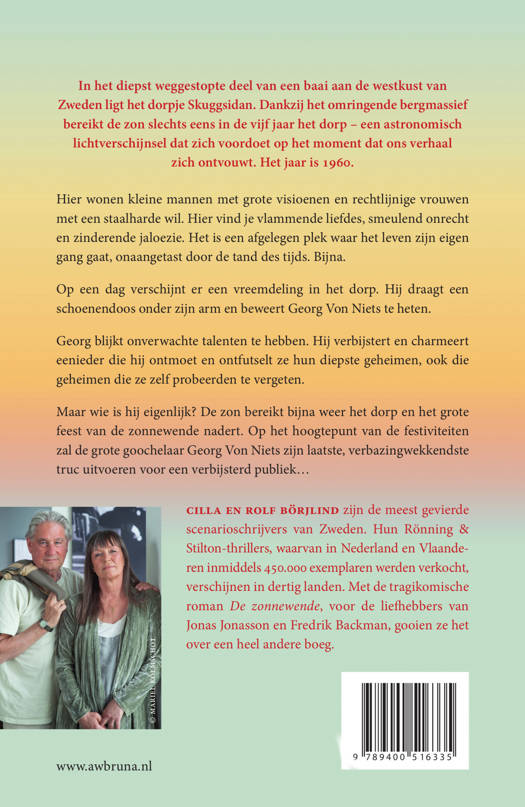 In het diepst weggestopte deel van een baai aan de westkust van Zweden ligt het dorpje Skuggsidan. Dankzij het omringende bergmassief bereikt de zon slechts eens in de vijf jaar het dorp – een astronomisch lichtverschijnsel dat zich voordoet op het moment dat ons verhaal zich ontvouwt. Het jaar is 1960.

Hier wonen kleine mannen met grote visioenen en rechtlijnige vrouwen met een staalharde wil. Hier vind je vlammende liefdes, smeulend onrecht en zinderende jaloezie. Het is een afgelegen plek waar het leven zijn eigen gang gaat, onaangetast door de tand des tijds. Bijna.

Op een dag verschijnt er een vreemdeling in het dorp. Hij draagt een schoenendoos onder zijn arm en beweert Georg Von Niets te heten.

Georg blijkt onverwachte talenten te hebben. Hij verbijstert en charmeert eenieder die hij ontmoet en ontfutselt ze hun diepste geheimen, ook die geheimen die ze zelf probeerden te vergeten.

Maar wie is hij eigenlijk? De zon bereikt bijna weer het dorp en het grote feest van de zonnewende nadert. Op het hoogtepunt van de festiviteiten zal de grote goochelaar Georg Von Niets zijn laatste, verbazingwekkendste truc uitvoeren voor een verbijsterd publiek…

CILLA EN ROLF BÖRJLIND zijn de meest gevierde scenarioschrijvers van Zweden. Hun Rönning & Stilton-thrillers, waarvan in Nederland en Vlaanderen inmiddels 450.000 exemplaren werden verkocht, verschijnen in dertig landen. Met de tragikomische roman De zonnewende, voor de liefhebbers van Jonas Jonasson en Fredrik Backman, gooien ze het over een heel andere boeg.

© MARIEL KOLMSCHOT

www.awbruna.nl

9 789400 516335